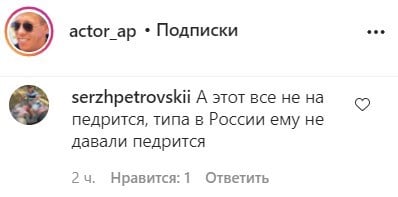 actor_ap • Подписки

serzhpetrovskii А этот все не на педрится, типа в России ему не давали педрится

2 ч. Нравится: 1 Ответить